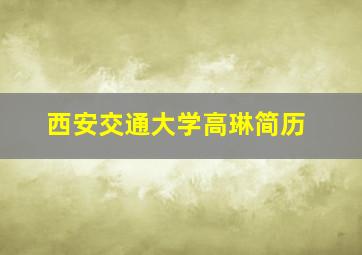 西安交通大学高琳简历